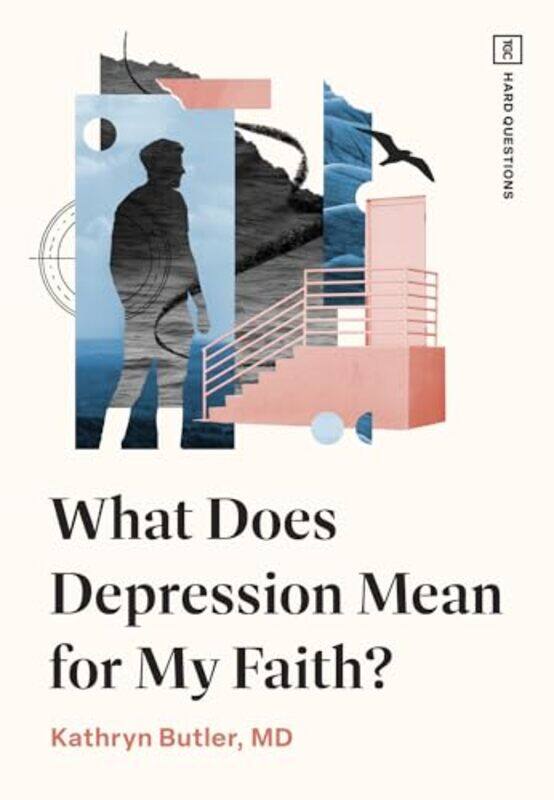 TGC HARD QUESTIONS

What Does Depression Mean for My Faith?

Kathryn Butler, MD